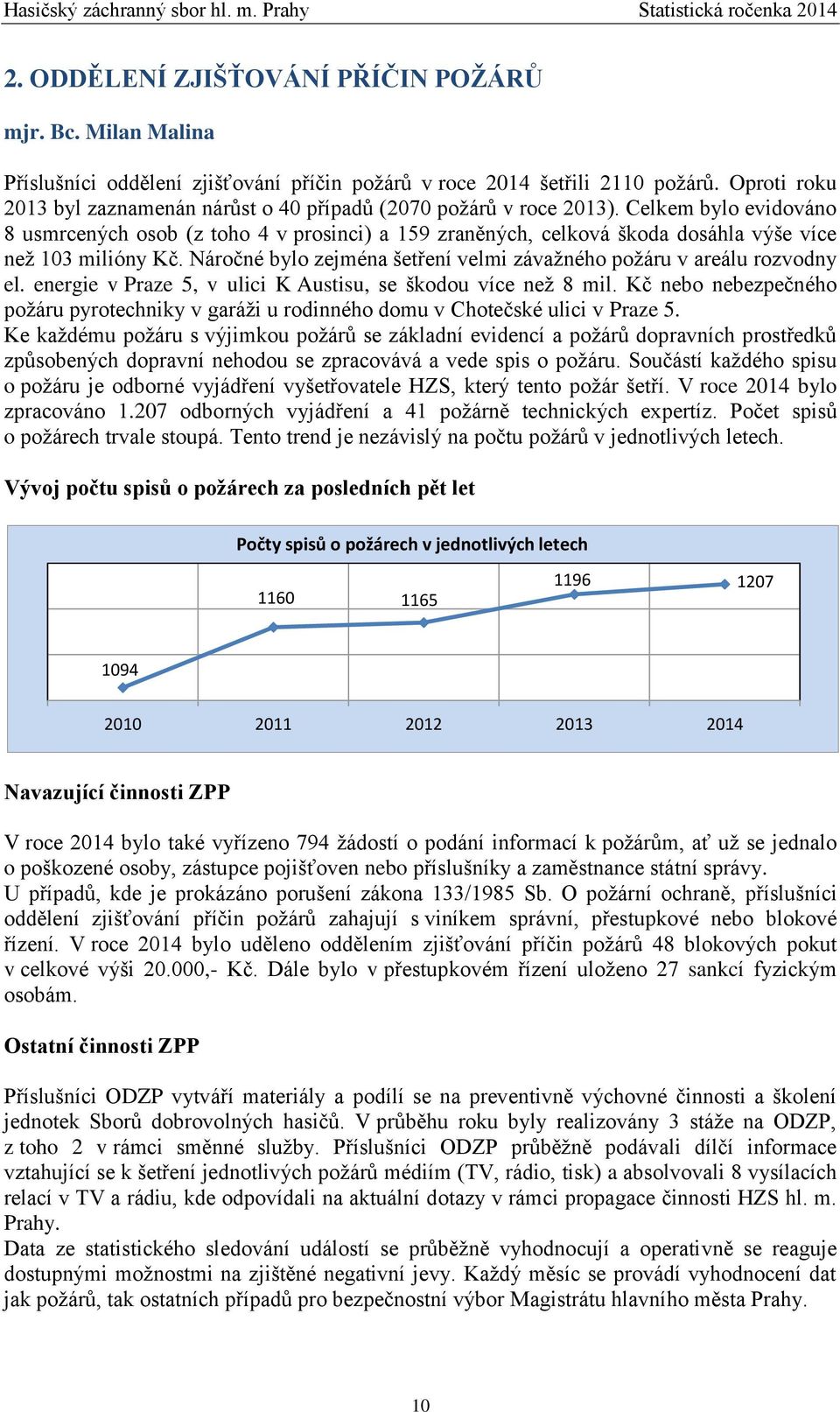 Hasičský záchranný sbor hl. m. Prahy Statistická ročenka 2014

2. ODDĚLENÍ ZJIŠŤOVÁNÍ PŘÍČIN POŽÁRŮ

mjr. Bc. Milan Malina

Příslušníci oddělení zjišťování příčin požárů v roce 2014 šetřili 2110 požárů. Oproti roku 2013 byl zaznamenán nárůst o 40 případů (2070 požárů v roce 2013). Celkem bylo evidováno 8 usmrcených osob (z toho 4 v prosinci) a 159 zraněných, celková škoda dosáhla výše více než 103 milióny Kč. Náročné bylo zejména šetření velmi závažného požáru v areálu rozvodny el. energie v Praze 5, v ulici K Austisu, se škodou více než 8 mil. Kč nebo nebezpečného požáru pyrotechniky v garáži u rodinného domu v Chotečské ulici v Praze 5.
Ke každému požáru s výjimkou požárů se základní evidencí a požárů dopravních prostředků způsobených dopravní nehodou se zpracovává a vede spis o požáru. Součástí každého spisu o požáru je odborné vyjádření vyšetřovatele HZS, který tento požár šetří. V roce 2014 bylo zpracováno 1.207 odborných vyjádření a 41 požárně technických expertíz. Počet spisů o požárech trvale stoupá. Tento trend je nezávislý na počtu požárů v jednotlivých letech.

Vývoj počtu spisů o požárech za posledních pět let

Počty spisů o požárech v jednotlivých letech

1094
1160
1165
1196
1207

2010 2011 2012 2013 2014

Navazující činnosti ZPP

V roce 2014 bylo také vyřízeno 794 žádostí o podání informací k požárům, ať už se jednalo o poškozené osoby, zástupce pojišťoven nebo příslušníky a zaměstnance státní správy.
U případů, kde je prokázáno porušení zákona 133/1985 Sb. O požární ochraně, příslušníci oddělení zjišťování příčin požárů zahajují s viníkem správní, přestupkové nebo blokové řízení. V roce 2014 bylo uděleno oddělením zjišťování příčin požárů 48 blokových pokut v celkové výši 20.000,- Kč. Dále bylo v přestupkovém řízení uloženo 27 sankcí fyzickým osobám.

Ostatní činnosti ZPP

Příslušníci ODZP vytváří materiály a podílí se na preventivně výchovné činnosti a školení jednotek Sborů dobrovolných hasičů. V průběhu roku byly realizovány 3 stáže na ODZP, z toho 2 v rámci směnné služby. Příslušníci ODZP průběžně podávali dílčí informace vztahující se k šetření jednotlivých požárů médiím (TV, rádio, tisk) a absolvovali 8 vysílacích relací v TV a rádiu, kde odpovídali na aktuální dotazy v rámci propagace činnosti HZS hl. m. Prahy.
Data ze statistického sledování událostí se průběžně vyhodnocují a operativně se reaguje dostupnými možnostmi na zjištěné negativní jevy. Každý měsíc se provádí vyhodnocení dat jak požárů, tak ostatních případů pro bezpečnostní výbor Magistrátu hlavního města Prahy.

10